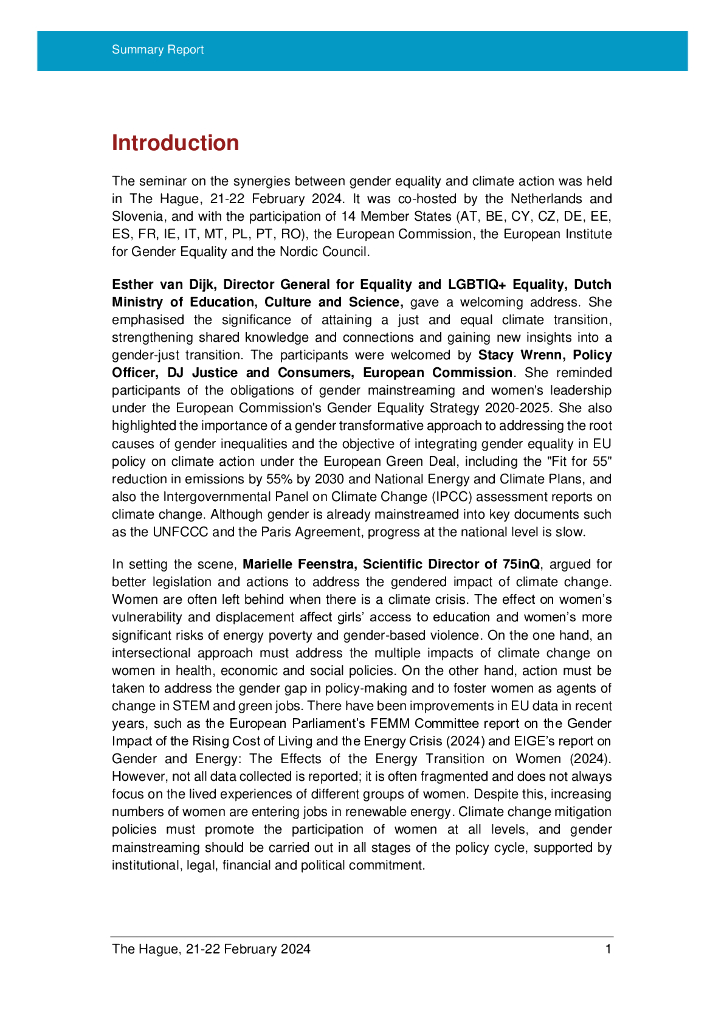 Summary Report

Introduction

The seminar on the synergies between gender equality and climate action was held in The Hague, 21-22 February 2024. It was co-hosted by the Netherlands and Slovenia, and with the participation of 14 Member States (AT, BE, CY, CZ, DE, EE, ES, FR, IE, IT, MT, PL, PT, RO), the European Commission, the European Institute for Gender Equality and the Nordic Council.

Esther van Dijk, Director General for Equality and LGBTIQ+ Equality, Dutch Ministry of Education, Culture and Science, gave a welcoming address. She emphasised the significance of attaining a just and equal climate transition, strengthening shared knowledge and connections and gaining new insights into a gender-just transition. The participants were welcomed by Stacy Wrenn, Policy Officer, DJ Justice and Consumers, European Commission. She reminded participants of the obligations of gender mainstreaming and women's leadership under the European Commission's Gender Equality Strategy 2020-2025. She also highlighted the importance of a gender transformative approach to addressing the root causes of gender inequalities and the objective of integrating gender equality in EU policy on climate action under the European Green Deal, including the "Fit for 55" reduction in emissions by 55% by 2030 and National Energy and Climate Plans, and also the Intergovernmental Panel on Climate Change (IPCC) assessment reports on climate change. Although gender is already mainstreamed into key documents such as the UNFCCC and the Paris Agreement, progress at the national level is slow.

In setting the scene, Marielle Feenstra, Scientific Director of 75inQ, argued for better legislation and actions to address the gendered impact of climate change. Women are often left behind when there is a climate crisis. The effect on women's vulnerability and displacement affect girls' access to education and women's more significant risks of energy poverty and gender-based violence. On the one hand, an intersectional approach must address the multiple impacts of climate change on women in health, economic and social policies. On the other hand, action must be taken to address the gender gap in policy-making and to foster women as agents of change in STEM and green jobs. There have been improvements in EU data in recent years, such as the European Parliament's FEMM Committee report on the Gender Impact of the Rising Cost of Living and the Energy Crisis (2024) and EIGE's report on Gender and Energy: The Effects of the Energy Transition on Women (2024). However, not all data collected is reported; it is often fragmented and does not always focus on the lived experiences of different groups of women. Despite this, increasing numbers of women are entering jobs in renewable energy. Climate change mitigation policies must promote the participation of women at all levels, and gender mainstreaming should be carried out in all stages of the policy cycle, supported by institutional, legal, financial and political commitment.

The Hague, 21-22 February 2024 1